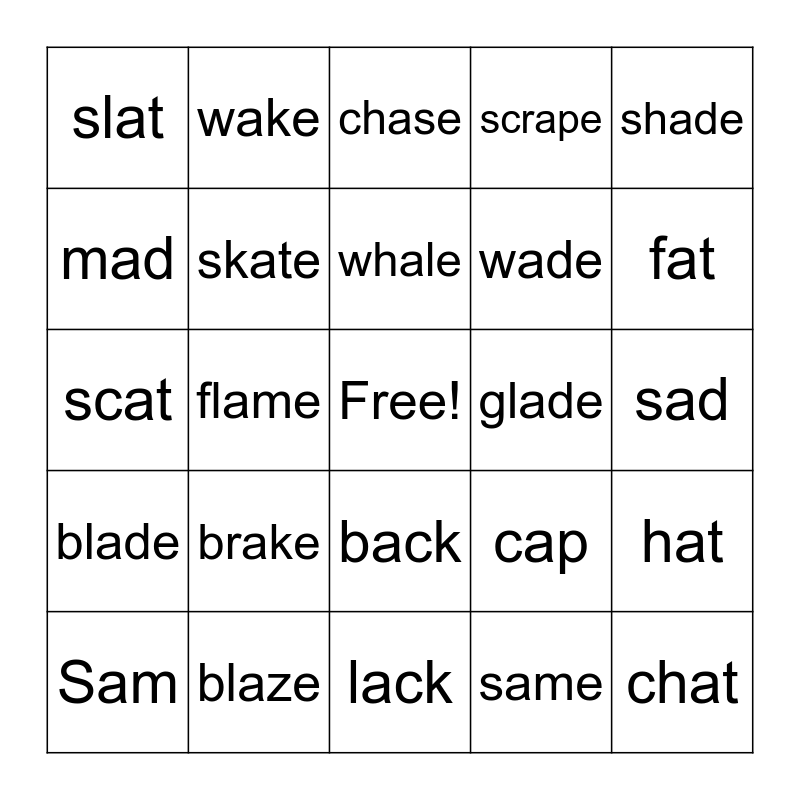 | slat | wake | chase | scrape | shade |
|---|---|---|---|---|
| mad | skate | whale | wade | fat |
| scat | flame | Free! | glade | sad |
| blade | brake | back | cap | hat |
| Sam | blaze | lack | same | chat |